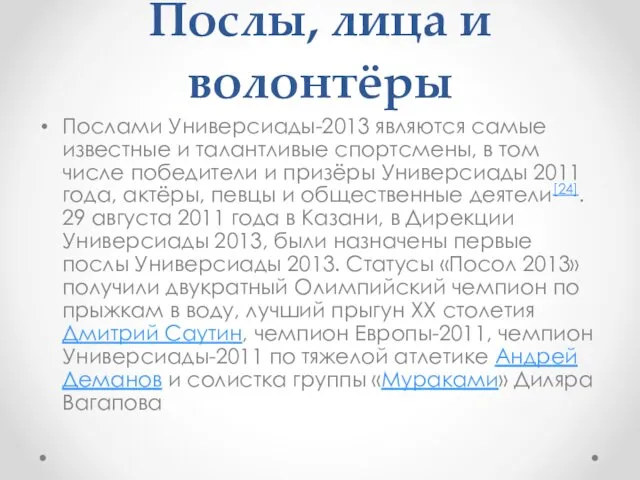 Послы, лица и волонтёры

• Послами Универсиады-2013 являются самые известные и талантливые спортсмены, в том числе победители и призёры Универсиады 2011 года, актёры, певцы и общественные деятели[24]. 29 августа 2011 года в Казани, в Дирекции Универсиады 2013, были назначены первые послы Универсиады 2013. Статусы «Посол 2013» получили двукратный Олимпийский чемпион по прыжкам в воду, лучший прыгун XX столетия Дмитрий Саутин, чемпион Европы-2011, чемпион Универсиады-2011 по тяжелой атлетике Андрей Деманов и солистка группы «Мураками» Диляра Вагапова